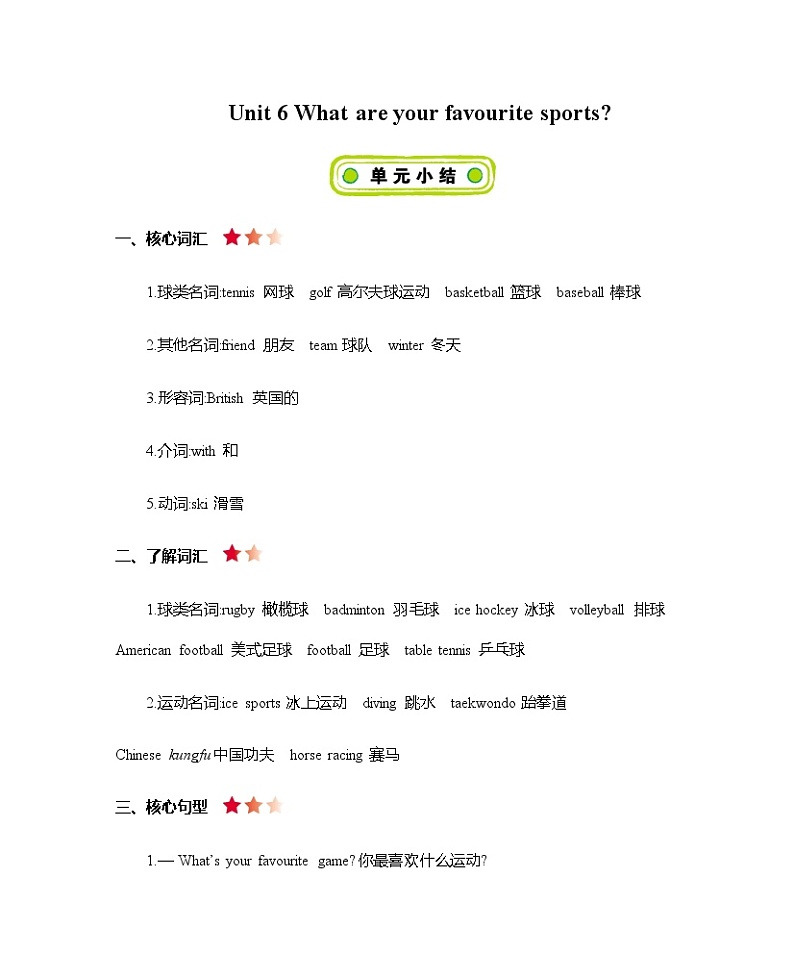 Unit 6 What are your favourite sports?

单元小结

一、核心词汇

1.球类名词:tennis 网球 golf 高尔夫球运动 basketball 篮球 baseball 棒球

2.其他名词:friend 朋友 team 球队 winter 冬天

3.形容词:British 英国的

4.介词:with 和

5.动词:ski 滑雪

二、了解词汇

1.球类名词:rugby 橄榄球 badminton 羽毛球 ice hockey 冰球 volleyball 排球 American football 美式足球 football 足球 table tennis 乒乓球

2.运动名词:ice sports 冰上运动 diving 跳水 taekwondo 跆拳道 Chinese kungfu 中国功夫 horse racing 赛马

三、核心句型

1.— What's your favourite game? 你最喜欢什么运动?